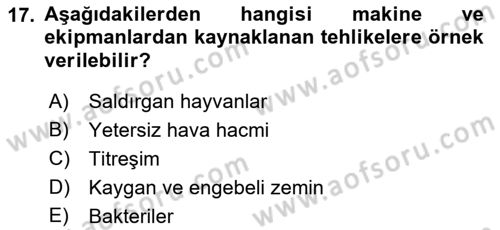 17. Aşağıdakilerden hangisi makine ve ekipmanlardan kaynaklanan tehlikelere örnek verilebilir?

A) Saldırgan hayvanlar
B) Yetersiz hava hacmi
C) Titreşim
D) Kaygan ve engebeli zemin
E) Bakteriler

www.aofsoru.com
www.aofsoru.com
www.aofsoru.com
www.aofsoru.com